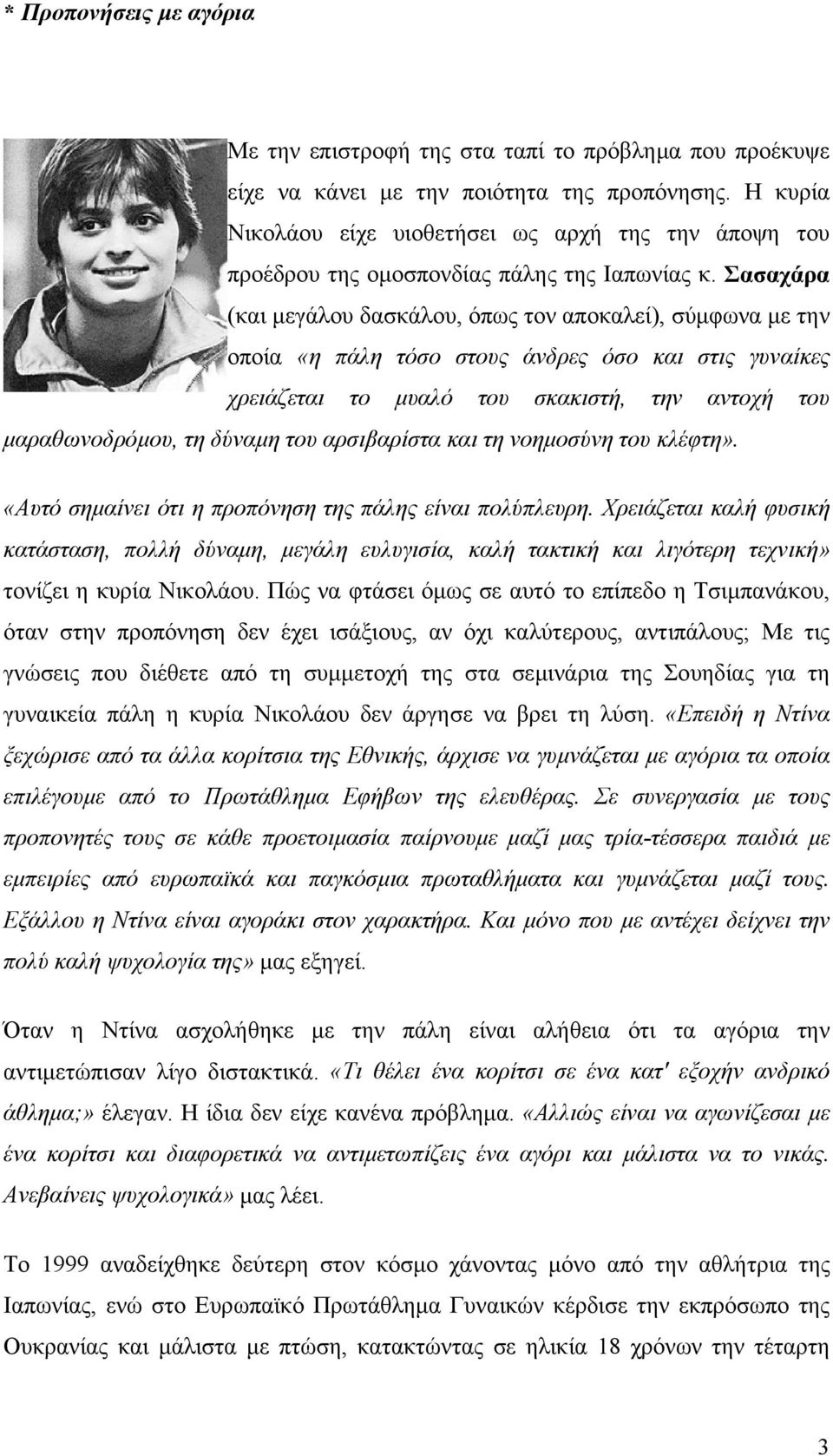 * Προπονήσεις με αγόρια

Με την επιστροφή της στα ταπί το πρόβλημα που προέκυψε είχε να κάνει με την ποιότητα της προπόνησης. Η κυρία Νικολάου είχε υιοθετήσει ως αρχή της την άποψη του προέδρου της ομοσπονδίας πάλης της Ιαπωνίας κ. Σασαχάρα (και μεγάλου δασκάλου, όπως τον αποκαλεί), σύμφωνα με την οποία «η πάλη τόσο στους άνδρες όσο και στις γυναίκες χρειάζεται το μυαλό του σκακιστή, την αντοχή του μαραθωνοδρόμου, τη δύναμη του αρσιβαρίστα και τη νοημοσύνη του κλέφτη».

«Αυτό σημαίνει ότι η προπόνηση της πάλης είναι πολύπλευρη. Χρειάζεται καλή φυσική κατάσταση, πολλή δύναμη, μεγάλη ευλυγισία, καλή τακτική και λιγότερη τεχνική» τονίζει η κυρία Νικολάου. Πώς να φτάσει όμως σε αυτό το επίπεδο η Τσιμπανάκου, όταν στην προπόνηση δεν έχει ισάξιους, αν όχι καλύτερους, αντιπάλους; Με τις γνώσεις που διέθετε από τη συμμετοχή της στα σεμινάρια της Σουηδίας για τη γυναικεία πάλη η κυρία Νικολάου δεν άργησε να βρει τη λύση. «Επειδή η Ντίνα ξεχώρισε από τα άλλα κορίτσια της Εθνικής, άρχισε να γυμνάζεται με αγόρια τα οποία επιλέγουμε από το Πρωτάθλημα Εφήβων της ελευθέρας. Σε συνεργασία με τους προπονητές τους σε κάθε προετοιμασία παίρνουμε μαζί μας τρία-τέσσερα παιδιά με εμπειρίες από ευρωπαϊκά και παγκόσμια πρωταθλήματα και γυμνάζεται μαζί τους. Εξάλλου η Ντίνα είναι αγοράκι στον χαρακτήρα. Και μόνο που με αντέχει δείχνει την πολύ καλή ψυχολογία της» μας εξηγεί.

Όταν η Ντίνα ασχολήθηκε με την πάλη είναι αλήθεια ότι τα αγόρια την αντιμετώπισαν λίγο διστακτικά. «Τι θέλει ένα κορίτσι σε ένα κατ' εξοχήν ανδρικό άθλημα;» έλεγαν. Η ίδια δεν είχε κανένα πρόβλημα. «Αλλιώς είναι να αγωνίζεσαι με ένα κορίτσι και διαφορετικά να αντιμετωπίζεις ένα αγόρι και μάλιστα να το νικάς. Ανεβαίνεις ψυχολογικά» μας λέει.

Το 1999 αναδείχθηκε δεύτερη στον κόσμο χάνοντας μόνο από την αθλήτρια της Ιαπωνίας, ενώ στο Ευρωπαϊκό Πρωτάθλημα Γυναικών κέρδισε την εκπρόσωπο της Ουκρανίας και μάλιστα με πτώση, κατακτώντας σε ηλικία 18 χρόνων την τέταρτη

3